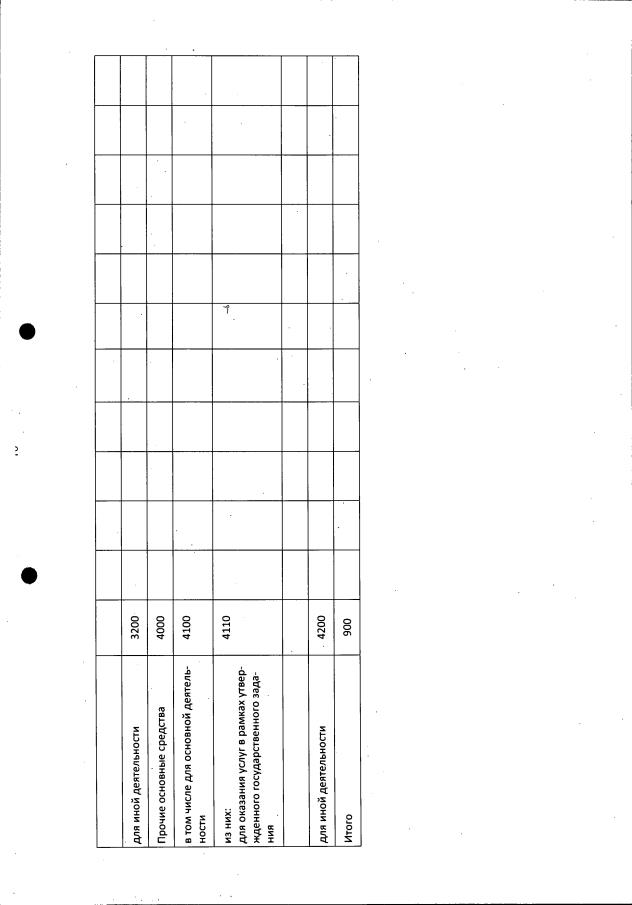 | | | | | | | | | | | | | |
|---|---|---|---|---|---|---|---|---|---|---|---|---|
| | | | | | | | | | | | | |
| для иной деятельности | 3200 | | | | | | | | | | | |
| Прочие основные средства | 4000 | | | | | | | | | | | |
| в том числе для основной деятельности | 4100 | | | | | | | | | | | |
| из них: для оказания услуг в рамках утвержденного государственного задания | 4110 | | | | | | | | | | | |
| | | | | | | | | | | | | |
| для иной деятельности | 4200 | | | | | | | | | | | |
| Итого | 900 | | | | | | | | | | | |